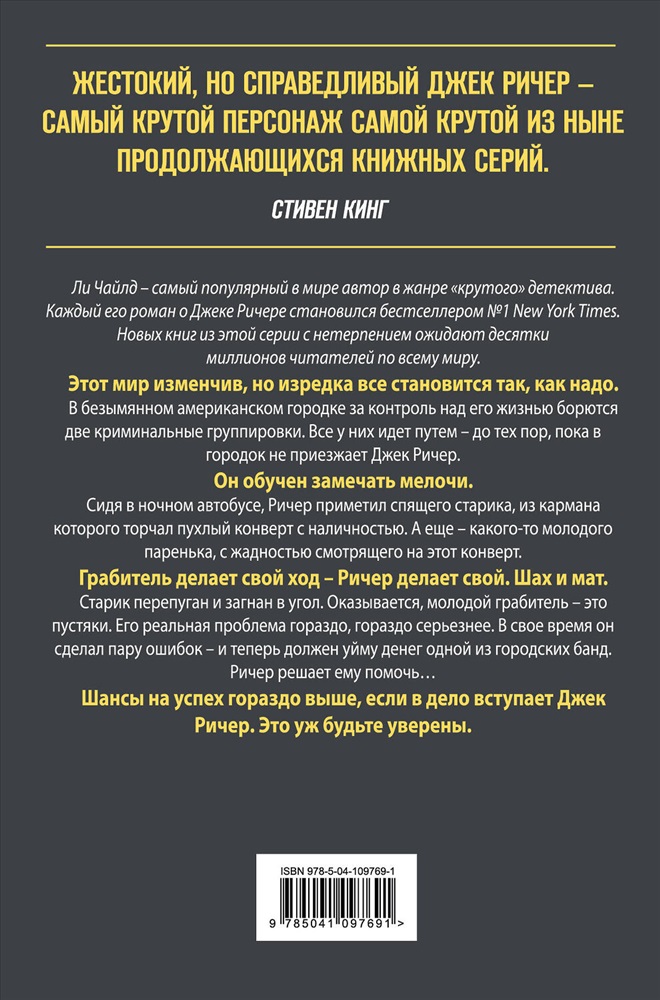 ЖЕСТОКИЙ, НО СПРАВЕДЛИВЫЙ ДЖЕК РИЧЕР – САМЫЙ КРУТОЙ ПЕРСОНАЖ САМОЙ КРУТОЙ ИЗ НЫНЕ ПРОДОЛЖАЮЩИХСЯ КНИЖНЫХ СЕРИЙ.

СТИВЕН КИНГ

Ли Чайлд – самый популярный в мире автор в жанре «крутого» детектива. Каждый его роман о Джеке Ричере становился бестселлером №1 New York Times. Новых книг из этой серии с нетерпением ожидают десятки миллионов читателей по всему миру.

Этот мир изменчив, но изредка все становится так, как надо.

В безымянном американском городке за контроль над его жизнью борются две криминальные группировки. Все у них идет путем – до тех пор, пока в городок не приезжает Джек Ричер.

Он обучен замечать мелочи.

Сидя в ночном автобусе, Ричер приметил спящего старика, из кармана которого торчал пухлый конверт с наличностью. А еще – какого-то молодого паренька, с жадностью смотрящего на этот конверт.

Грабитель делает свой ход – Ричер делает свой. Шах и мат.

Старик перепуган и загнан в угол. Оказывается, молодой грабитель – это пустяки. Его реальная проблема гораздо, гораздо серьезнее. В свое время он сделал пару ошибок – и теперь должен уйму денег одной из городских банд. Ричер решает ему помочь…

Шансы на успех гораздо выше, если в дело вступает Джек Ричер. Это уж будьте уверены.

ISBN 978-5-04-109769-1

9 785041 097691 >